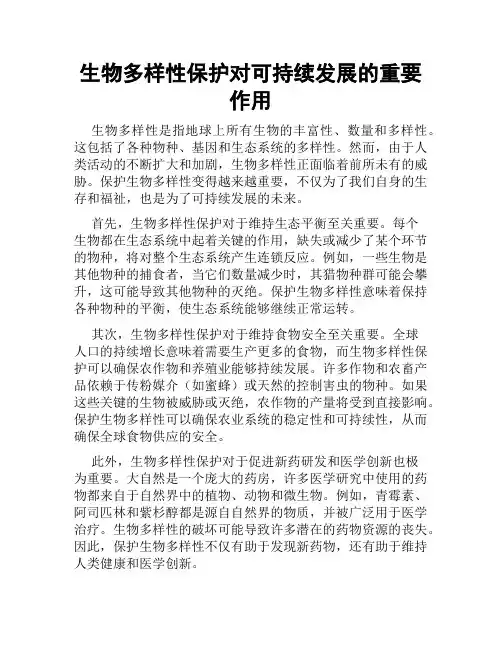 生物多样性保护对可持续发展的重要作用

生物多样性是指地球上所有生物的丰富性、数量和多样性。这包括了各种物种、基因和生态系统的多样性。然而，由于人类活动的不断扩大和加剧，生物多样性正面临着前所未有的威胁。保护生物多样性变得越来越重要，不仅为了我们自身的生存和福祉，也是为了可持续发展的未来。

首先，生物多样性保护对于维持生态平衡至关重要。每个生物都在生态系统中起着关键的作用，缺失或减少了某个环节的物种，将对整个生态系统产生连锁反应。例如，一些生物是其他物种的捕食者，当它们数量减少时，其猎物种群可能会攀升，这可能导致其他物种的灭绝。保护生物多样性意味着保持各种物种的平衡，使生态系统能够继续正常运转。

其次，生物多样性保护对于维持食物安全至关重要。全球人口的持续增长意味着需要生产更多的食物，而生物多样性保护可以确保农作物和养殖业能够持续发展。许多作物和农畜产品依赖于传粉媒介（如蜜蜂）或天然的控制害虫的物种。如果这些关键的生物被威胁或灭绝，农作物的产量将受到直接影响。保护生物多样性可以确保农业系统的稳定性和可持续性，从而确保全球食物供应的安全。

此外，生物多样性保护对于促进新药研发和医学创新也极为重要。大自然是一个庞大的药房，许多医学研究中使用的药物都来自于自然界中的植物、动物和微生物。例如，青霉素、阿司匹林和紫杉醇都是源自自然界的物质，并被广泛用于医学治疗。生物多样性的破坏可能导致许多潜在的药物资源的丧失。因此，保护生物多样性不仅有助于发现新药物，还有助于维持人类健康和医学创新。